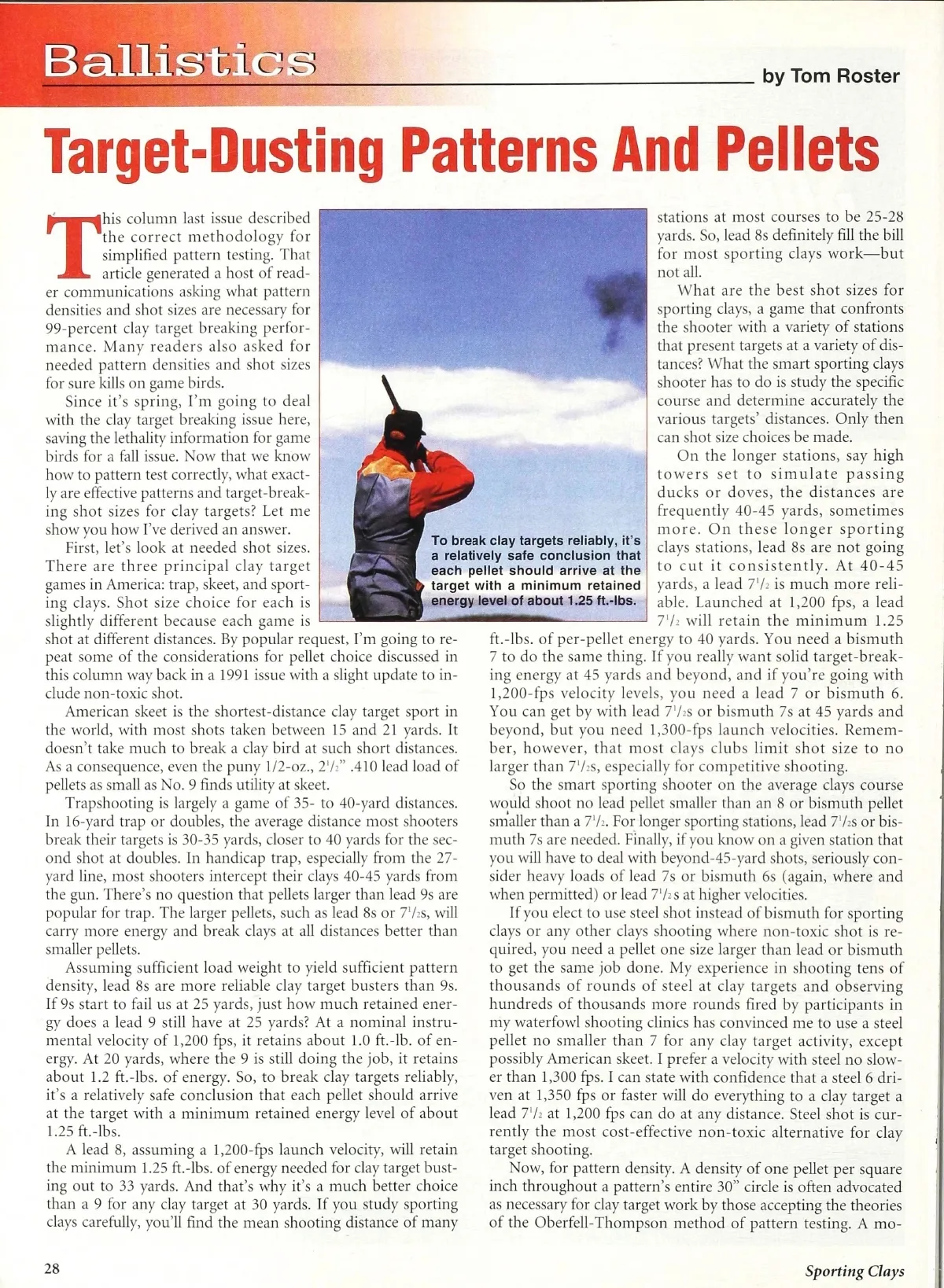 Ballistics

by Tom Roster

Target-Dusting Patterns And Pellets

This column last issue described the correct methodology for simplified pattern testing. That article generated a host of reader communications asking what pattern densities and shot sizes are necessary for 99-percent clay target breaking performance. Many readers also asked for needed pattern densities and shot sizes for sure kills on game birds.

Since it's spring, I'm going to deal with the clay target breaking issue here, saving the lethality information for game birds for a fall issue. Now that we know how to pattern test correctly, what exactly are effective patterns and target-breaking shot sizes for clay targets? Let me show you how I've derived an answer.

First, let's look at needed shot sizes. There are three principal clay target games in America: trap, skeet, and sporting clays. Shot size choice for each is slightly different because each game is shot at different distances. By popular request, I'm going to repeat some of the considerations for pellet choice discussed in this column way back in a 1991 issue with a slight update to include non-toxic shot.

American skeet is the shortest-distance clay target sport in the world, with most shots taken between 15 and 21 yards. It doesn't take much to break a clay bird at such short distances. As a consequence, even the puny 1/2-oz., $2^1/_2$" .410 lead load of pellets as small as No. 9 finds utility at skeet.

Trapshooting is largely a game of 35- to 40-yard distances. In 16-yard trap or doubles, the average distance most shooters break their targets is 30-35 yards, closer to 40 yards for the second shot at doubles. In handicap trap, especially from the 27-yard line, most shooters intercept their clays 40-45 yards from the gun. There's no question that pellets larger than lead 9s are popular for trap. The larger pellets, such as lead 8s or $7^1/_2$s, will carry more energy and break clays at all distances better than smaller pellets.

Assuming sufficient load weight to yield sufficient pattern density, lead 8s are more reliable clay target busters than 9s. If 9s start to fail us at 25 yards, just how much retained energy does a lead 9 still have at 25 yards? At a nominal instrumental velocity of 1,200 fps, it retains about 1.0 ft.-lb. of energy. At 20 yards, where the 9 is still doing the job, it retains about 1.2 ft.-lbs. of energy. So, to break clay targets reliably, it's a relatively safe conclusion that each pellet should arrive at the target with a minimum retained energy level of about 1.25 ft.-lbs.

A lead 8, assuming a 1,200-fps launch velocity, will retain the minimum 1.25 ft.-lbs. of energy needed for clay target busting out to 33 yards. And that's why it's a much better choice than a 9 for any clay target at 30 yards. If you study sporting clays carefully, you'll find the mean shooting distance of many

To break clay targets reliably, it's a relatively safe conclusion that each pellet should arrive at the target with a minimum retained energy level of about 1.25 ft.-lbs.

stations at most courses to be 25-28 yards. So, lead 8s definitely fill the bill for most sporting clays work—but not all.

What are the best shot sizes for sporting clays, a game that confronts the shooter with a variety of stations that present targets at a variety of distances? What the smart sporting clays shooter has to do is study the specific course and determine accurately the various targets' distances. Only then can shot size choices be made.

On the longer stations, say high towers set to simulate passing ducks or doves, the distances are frequently 40-45 yards, sometimes more. On these longer sporting clays stations, lead 8s are not going to cut it consistently. At 40-45 yards, a lead $7^1/_2$ is much more reliable. Launched at 1,200 fps, a lead $7^1/_2$ will retain the minimum 1.25 ft.-lbs. of per-pellet energy to 40 yards. You need a bismuth 7 to do the same thing. If you really want solid target-breaking energy at 45 yards and beyond, and if you're going with 1,200-fps velocity levels, you need a lead 7 or bismuth 6. You can get by with lead $7^1/_2$s or bismuth 7s at 45 yards and beyond, but you need 1,300-fps launch velocities. Remember, however, that most clays clubs limit shot size to no larger than $7^1/_2$s, especially for competitive shooting.

So the smart sporting shooter on the average clays course would shoot no lead pellet smaller than an 8 or bismuth pellet smaller than a $7^1/_2$. For longer sporting stations, lead $7^1/_2$s or bismuth 7s are needed. Finally, if you know on a given station that you will have to deal with beyond-45-yard shots, seriously consider heavy loads of lead 7s or bismuth 6s (again, where and when permitted) or lead $7^1/_2$s at higher velocities.

If you elect to use steel shot instead of bismuth for sporting clays or any other clays shooting where non-toxic shot is required, you need a pellet one size larger than lead or bismuth to get the same job done. My experience in shooting tens of thousands of rounds of steel at clay targets and observing hundreds of thousands more rounds fired by participants in my waterfowl shooting clinics has convinced me to use a steel pellet no smaller than 7 for any clay target activity, except possibly American skeet. I prefer a velocity with steel no slower than 1,300 fps. I can state with confidence that a steel 6 driven at 1,350 fps or faster will do everything to a clay target a lead $7^1/_2$ at 1,200 fps can do at any distance. Steel shot is currently the most cost-effective non-toxic alternative for clay target shooting.

Now, for pattern density. A density of one pellet per square inch throughout a pattern's entire 30" circle is often advocated as necessary for clay target work by those accepting the theories of the Oberfell-Thompson method of pattern testing. A mo-

28

Sporting Clays